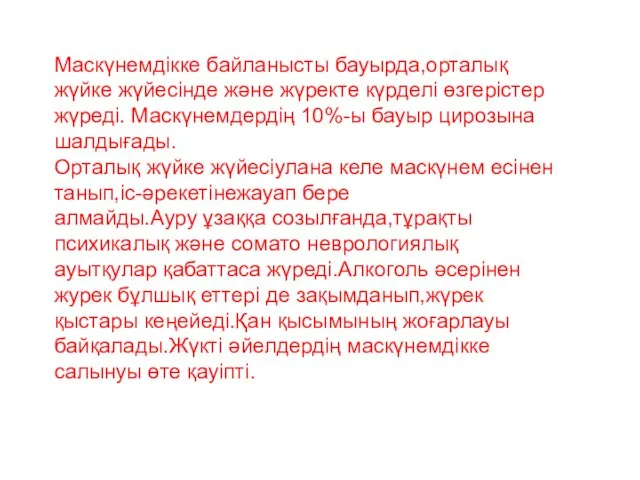 Маскүнемдікке байланысты бауырда,орталық жүйке жүйесінде және жүректе күрделі өзгерістер жүреді. Маскүнемдердің 10%-ы бауыр цирозына шалдығады.
Орталық жүйке жүйесіулана келе маскүнем есінен танып,іс-әрекетінежауап бере алмайды.Ауру ұзаққа созылғанда,тұрақты психикалық және сомато неврологиялық ауытқулар қабаттаса жүреді.Алкоголь әсерінен журек бұлшық еттері де зақымданып,жүрек қыстары кеңейеді.Қан қысымының жоғарлауы байқалады.Жүкті әйелдердің маскүнемдікке салынуы өте қауіпті.